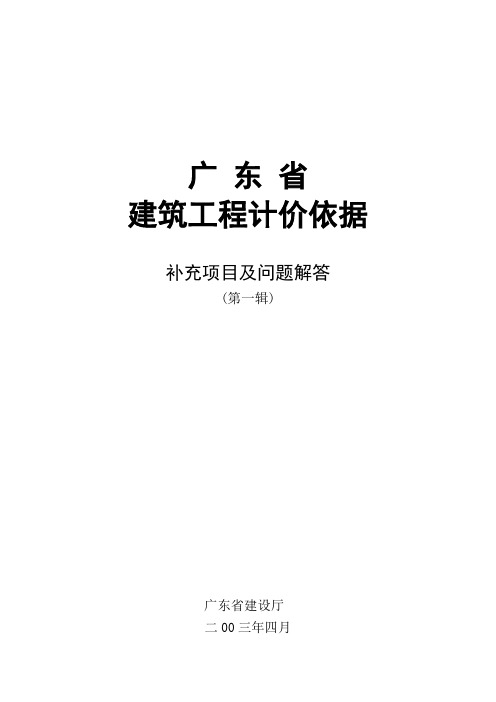 广 东 省
建筑工程计价依据

补充项目及问题解答
（第一辑）

广东省建设厅
二 00 三年四月